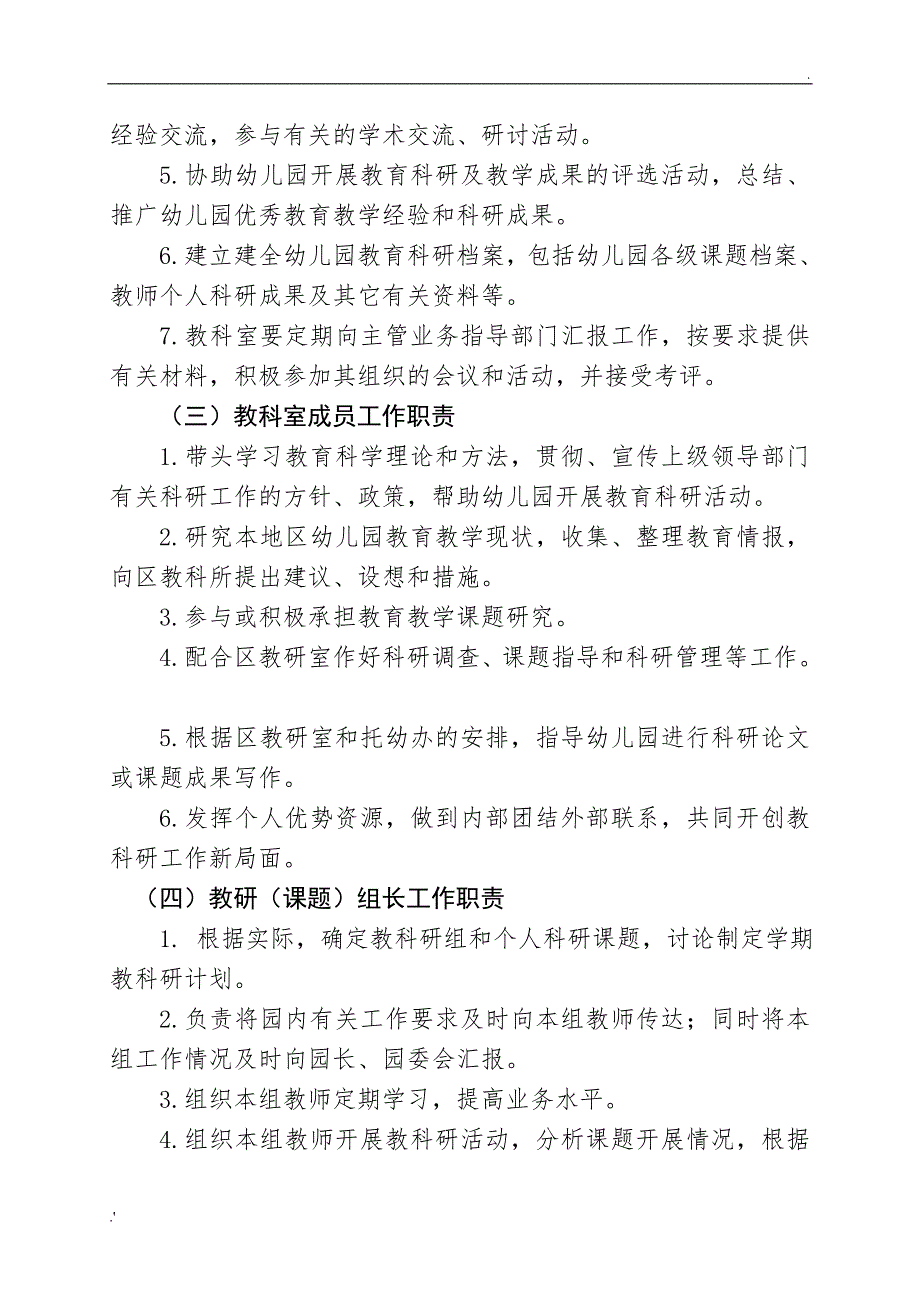 .

经验交流，参与有关的学术交流、研讨活动。

5.协助幼儿园开展教育科研及教学成果的评选活动，总结、推广幼儿园优秀教育教学经验和科研成果。

6.建立建全幼儿园教育科研档案，包括幼儿园各级课题档案、教师个人科研成果及其它有关资料等。

7.教科室要定期向主管业务指导部门汇报工作，按要求提供有关材料，积极参加其组织的会议和活动，并接受考评。

（三）教科室成员工作职责

1.带头学习教育科学理论和方法，贯彻、宣传上级领导部门有关科研工作的方针、政策，帮助幼儿园开展教育科研活动。

2.研究本地区幼儿园教育教学现状，收集、整理教育情报，向区教科所提出建议、设想和措施。

3.参与或积极承担教育教学课题研究。

4.配合区教研室作好科研调查、课题指导和科研管理等工作。

5.根据区教研室和托幼办的安排，指导幼儿园进行科研论文或课题成果写作。

6.发挥个人优势资源，做到内部团结外部联系，共同开创教科研工作新局面。

（四）教研（课题）组长工作职责

1. 根据实际，确定教科研组和个人科研课题，讨论制定学期教科研计划。

2.负责将园内有关工作要求及时向本组教师传达；同时将本组工作情况及时向园长、园委会汇报。

3.组织本组教师定期学习，提高业务水平。

4.组织本组教师开展教科研活动，分析课题开展情况，根据

.'